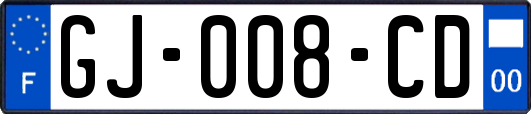 F
GJ-008-CD
00